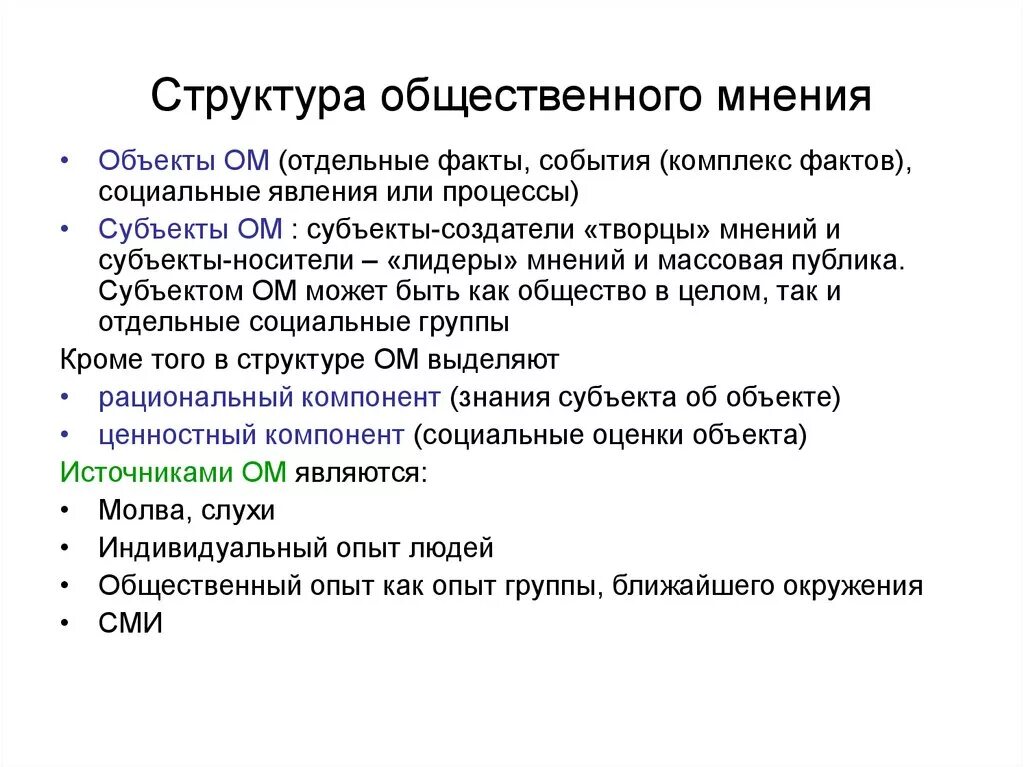 Структура общественного мнения

• Объекты ОМ (отдельные факты, события (комплекс фактов), социальные явления или процессы)
• Субъекты ОМ : субъекты-создатели «творцы» мнений и субъекты-носители – «лидеры» мнений и массовая публика. Субъектом ОМ может быть как общество в целом, так и отдельные социальные группы

Кроме того в структуре ОМ выделяют
• рациональный компонент (знания субъекта об объекте)
• ценностный компонент (социальные оценки объекта)

Источниками ОМ являются:
• Молва, слухи
• Индивидуальный опыт людей
• Общественный опыт как опыт группы, ближайшего окружения
• СМИ